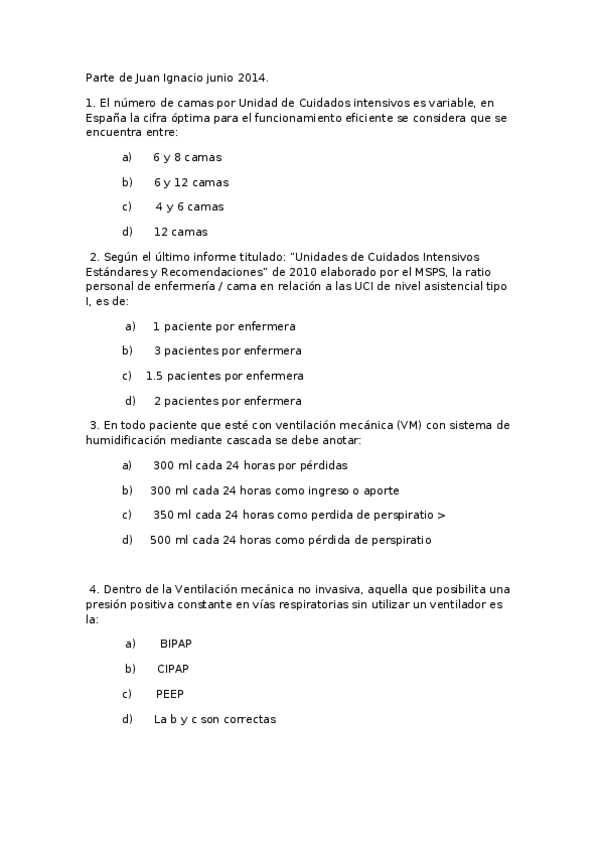 Parte de Juan Ignacio junio 2014.

1. El número de camas por Unidad de Cuidados intensivos es variable, en España la cifra óptima para el funcionamiento eficiente se considera que se encuentra entre:

a) 6 y 8 camas

b) 6 y 12 camas

c) 4 y 6 camas

d) 12 camas

2. Según el último informe titulado: "Unidades de Cuidados Intensivos Estándares y Recomendaciones" de 2010 elaborado por el MSPS, la ratio personal de enfermería / cama en relación a las UCI de nivel asistencial tipo I, es de:

a) 1 paciente por enfermera

b) 3 pacientes por enfermera

c) 1.5 pacientes por enfermera

d) 2 pacientes por enfermera

3. En todo paciente que esté con ventilación mecánica (VM) con sistema de humidificación mediante cascada se debe anotar:

a) 300 ml cada 24 horas por pérdidas

b) 300 ml cada 24 horas como ingreso o aporte

c) 350 ml cada 24 horas como perdida de perspiratio >

d) 500 ml cada 24 horas como pérdida de perspiratio

4. Dentro de la Ventilación mecánica no invasiva, aquella que posibilita una presión positiva constante en vías respiratorias sin utilizar un ventilador es la:

a) BIPAP

b) CIPAP

c) PEEP

d) La b y c son correctas